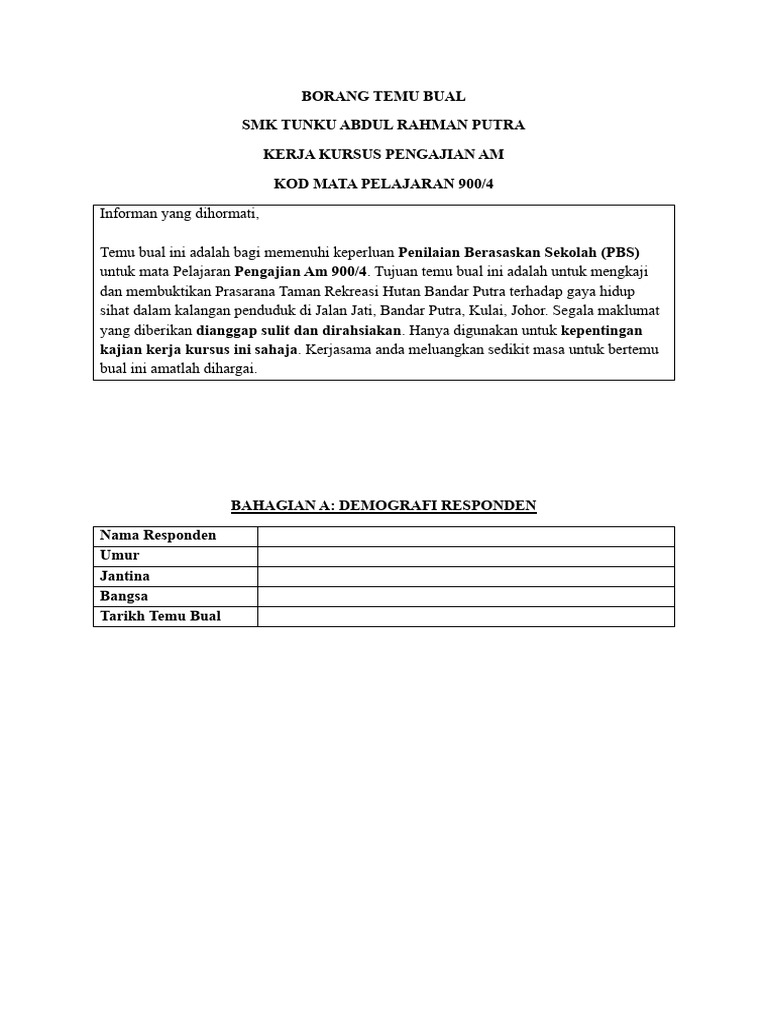 BORANG TEMU BUAL

SMK TUNKU ABDUL RAHMAN PUTRA

KERJA KURSUS PENGAJIAN AM

KOD MATA PELAJARAN 900/4

Informan yang dihormati,

Temu bual ini adalah bagi memenuhi keperluan Penilaian Berasaskan Sekolah (PBS) untuk mata Pelajaran Pengajian Am 900/4. Tujuan temu bual ini adalah untuk mengkaji dan membuktikan Prasarana Taman Rekreasi Hutan Bandar Putra terhadap gaya hidup sihat dalam kalangan penduduk di Jalan Jati, Bandar Putra, Kulai, Johor. Segala maklumat yang diberikan dianggap sulit dan dirahsiakan. Hanya digunakan untuk kepentingan kajian kerja kursus ini sahaja. Kerjasama anda meluangkan sedikit masa untuk bertemu bual ini amatlah dihargai.

BAHAGIAN A: DEMOGRAFI RESPONDEN

| Nama Responden | |
|---|---|
| Umur | |
| Jantina | |
| Bangsa | |
| Tarikh Temu Bual | |